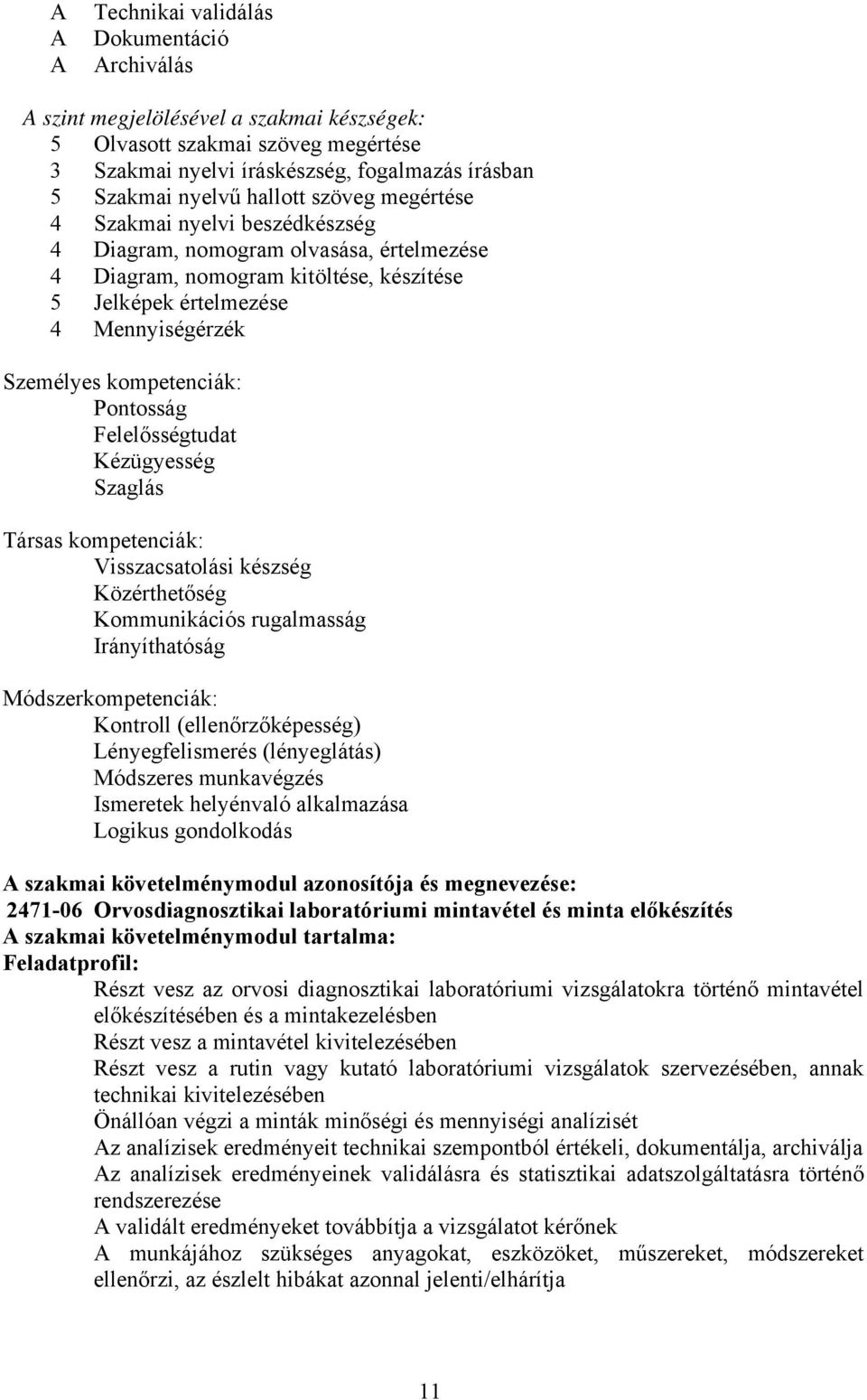 A Technikai validálás
A Dokumentáció
A Archiválás

A szint megjelölésével a szakmai készségek:
5 Olvasott szakmai szöveg megértése
3 Szakmai nyelvi íráskészség, fogalmazás írásban
5 Szakmai nyelvű hallott szöveg megértése
4 Szakmai nyelvi beszédkészség
4 Diagram, nomogram olvasása, értelmezése
4 Diagram, nomogram kitöltése, készítése
5 Jelképek értelmezése
4 Mennyiségérzék

Személyes kompetenciák:
Pontosság
Felelősségtudat
Kézügyesség
Szaglás

Társas kompetenciák:
Visszacsatolási készség
Közérthetőség
Kommunikációs rugalmasság
Irányíthatóság

Módszerkompetenciák:
Kontroll (ellenőrzőképesség)
Lényegfelismerés (lényeglátás)
Módszeres munkavégzés
Ismeretek helyénvaló alkalmazása
Logikus gondolkodás

A szakmai követelménymodul azonosítója és megnevezése:
2471-06 Orvosdiagnosztikai laboratóriumi mintavétel és minta előkészítés
A szakmai követelménymodul tartalma:
Feladatprofil:
Részt vesz az orvosi diagnosztikai laboratóriumi vizsgálatokra történő mintavétel előkészítésében és a mintakezelésben
Részt vesz a mintavétel kivitelezésében
Részt vesz a rutin vagy kutató laboratóriumi vizsgálatok szervezésében, annak technikai kivitelezésében
Önállóan végzi a minták minőségi és mennyiségi analízisét
Az analízisek eredményeit technikai szempontból értékeli, dokumentálja, archiválja
Az analízisek eredményeinek validálásra és statisztikai adatszolgáltatásra történő rendszerezése
A validált eredményeket továbbítja a vizsgálatot kérőnek
A munkájához szükséges anyagokat, eszközöket, műszereket, módszereket ellenőrzi, az észlelt hibákat azonnal jelenti/elhárítja

11